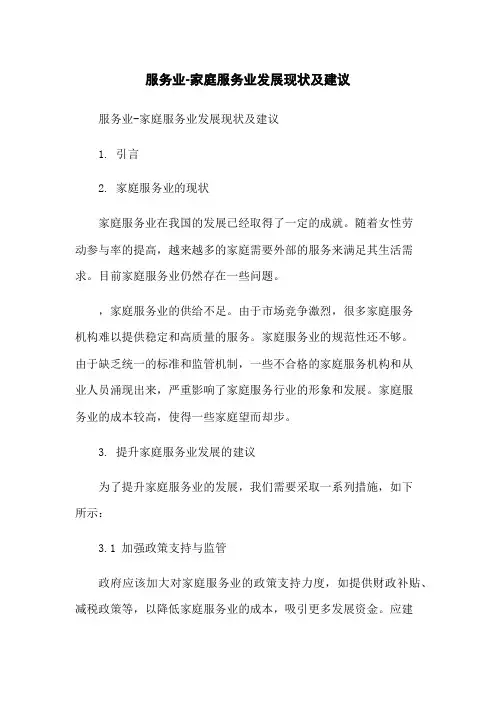 服务业-家庭服务业发展现状及建议

服务业-家庭服务业发展现状及建议

1. 引言

2. 家庭服务业的现状

家庭服务业在我国的发展已经取得了一定的成就。随着女性劳动参与率的提高，越来越多的家庭需要外部的服务来满足其生活需求。目前家庭服务业仍然存在一些问题。

，家庭服务业的供给不足。由于市场竞争激烈，很多家庭服务机构难以提供稳定和高质量的服务。家庭服务业的规范性还不够。由于缺乏统一的标准和监管机制，一些不合格的家庭服务机构和从业人员涌现出来，严重影响了家庭服务行业的形象和发展。家庭服务业的成本较高，使得一些家庭望而却步。

3. 提升家庭服务业发展的建议

为了提升家庭服务业的发展，我们需要采取一系列措施，如下所示：

3.1 加强政策支持与监管

政府应该加大对家庭服务业的政策支持力度，如提供财政补贴、减税政策等，以降低家庭服务业的成本，吸引更多发展资金。应建